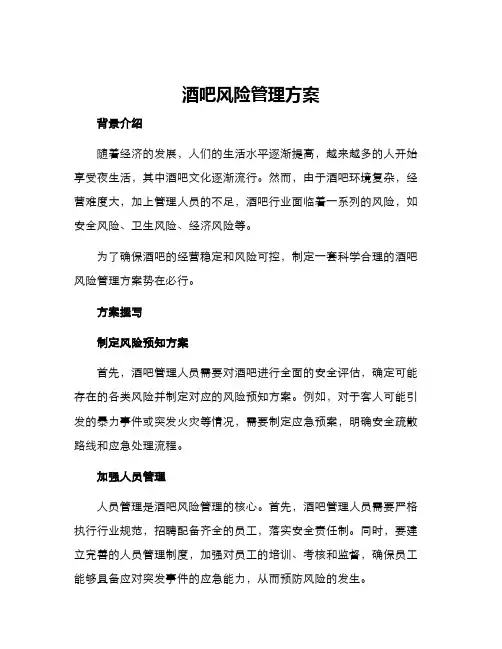 酒吧风险管理方案

背景介绍

随着经济的发展，人们的生活水平逐渐提高，越来越多的人开始享受夜生活，其中酒吧文化逐渐流行。然而，由于酒吧环境复杂，经营难度大，加上管理人员的不足，酒吧行业面临着一系列的风险，如安全风险、卫生风险、经济风险等。

为了确保酒吧的经营稳定和风险可控，制定一套科学合理的酒吧风险管理方案势在必行。

方案撰写

制定风险预知方案

首先，酒吧管理人员需要对酒吧进行全面的安全评估，确定可能存在的各类风险并制定对应的风险预知方案。例如，对于客人可能引发的暴力事件或突发火灾等情况，需要制定应急预案，明确安全疏散路线和应急处理流程。

加强人员管理

人员管理是酒吧风险管理的核心。首先，酒吧管理人员需要严格执行行业规范，招聘配备齐全的员工，落实安全责任制。同时，要建立完善的人员管理制度，加强对员工的培训、考核和监督，确保员工能够具备应对突发事件的应急能力，从而预防风险的发生。